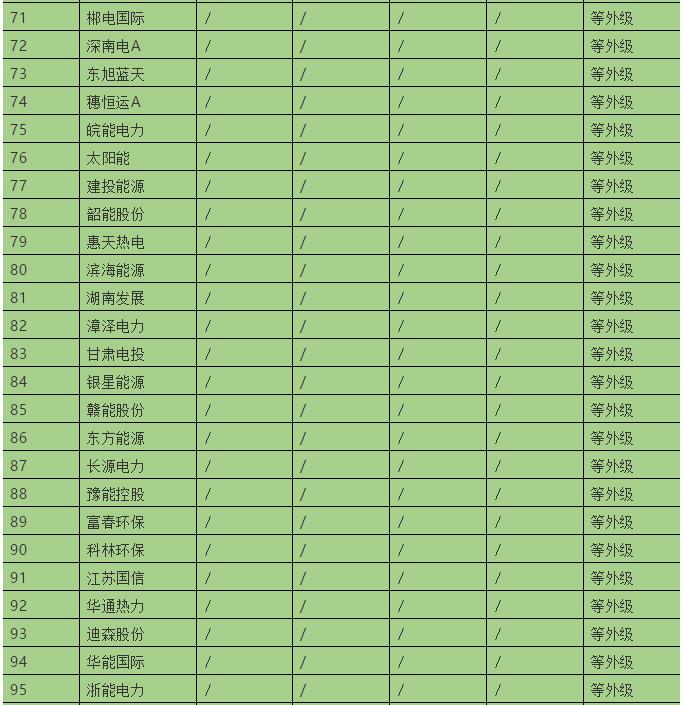 | 71 | 郴电国际 | / | / | / | / | 等外级 |
|---|---|---|---|---|---|---|
| 72 | 深南电A | / | / | / | / | 等外级 |
| 73 | 东旭蓝天 | / | / | / | / | 等外级 |
| 74 | 穗恒运A | / | / | / | / | 等外级 |
| 75 | 皖能电力 | / | / | / | / | 等外级 |
| 76 | 太阳能 | / | / | / | / | 等外级 |
| 77 | 建投能源 | / | / | / | / | 等外级 |
| 78 | 韶能股份 | / | / | / | / | 等外级 |
| 79 | 惠天热电 | / | / | / | / | 等外级 |
| 80 | 滨海能源 | / | / | / | / | 等外级 |
| 81 | 湖南发展 | / | / | / | / | 等外级 |
| 82 | 漳泽电力 | / | / | / | / | 等外级 |
| 83 | 甘肃电投 | / | / | / | / | 等外级 |
| 84 | 银星能源 | / | / | / | / | 等外级 |
| 85 | 赣能股份 | / | / | / | / | 等外级 |
| 86 | 东方能源 | / | / | / | / | 等外级 |
| 87 | 长源电力 | / | / | / | / | 等外级 |
| 88 | 豫能控股 | / | / | / | / | 等外级 |
| 89 | 富春环保 | / | / | / | / | 等外级 |
| 90 | 科林环保 | / | / | / | / | 等外级 |
| 91 | 江苏国信 | / | / | / | / | 等外级 |
| 92 | 华通热力 | / | / | / | / | 等外级 |
| 93 | 迪森股份 | / | / | / | / | 等外级 |
| 94 | 华能国际 | / | / | / | / | 等外级 |
| 95 | 浙能电力 | / | / | / | / | 等外级 |